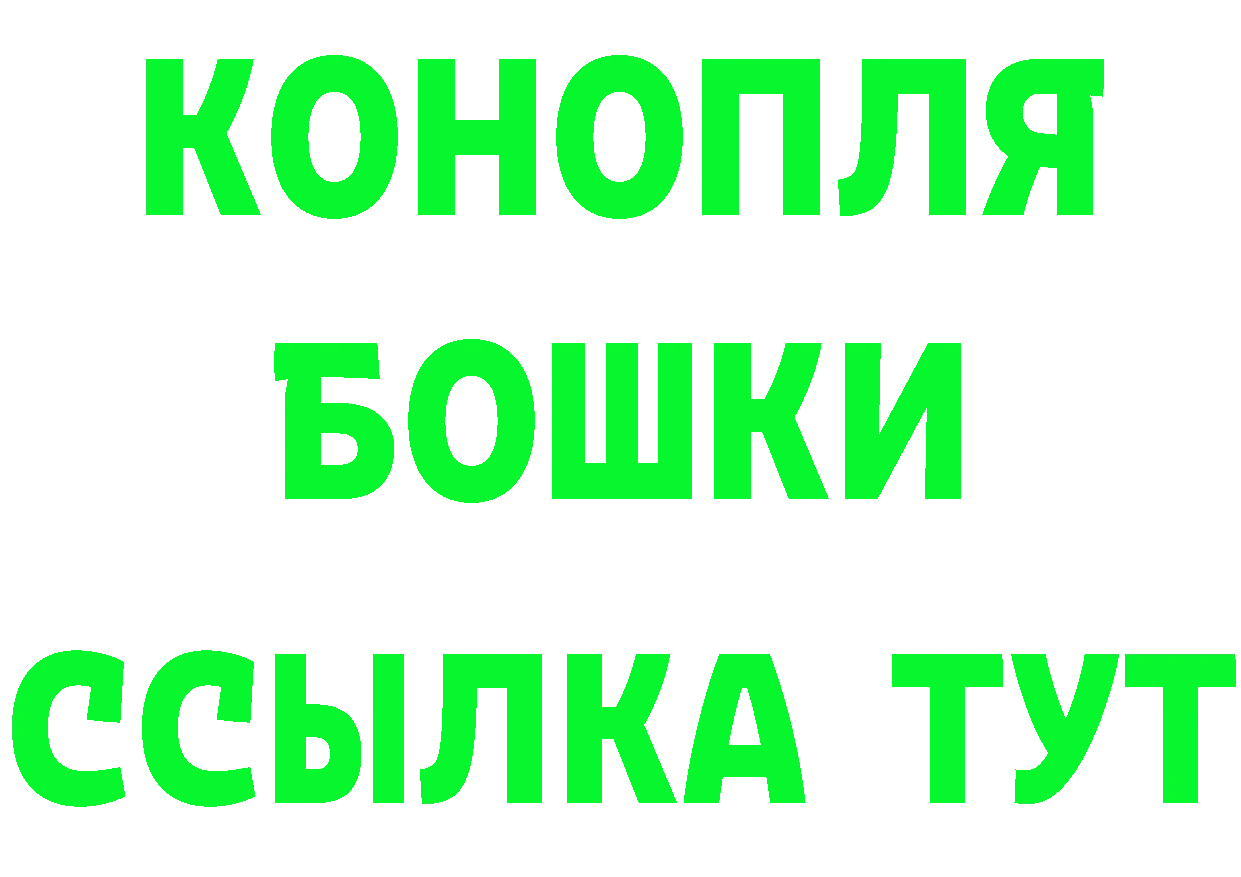 КОНОПЛЯ
БОШКИ
ССЫЛКА ТУТ